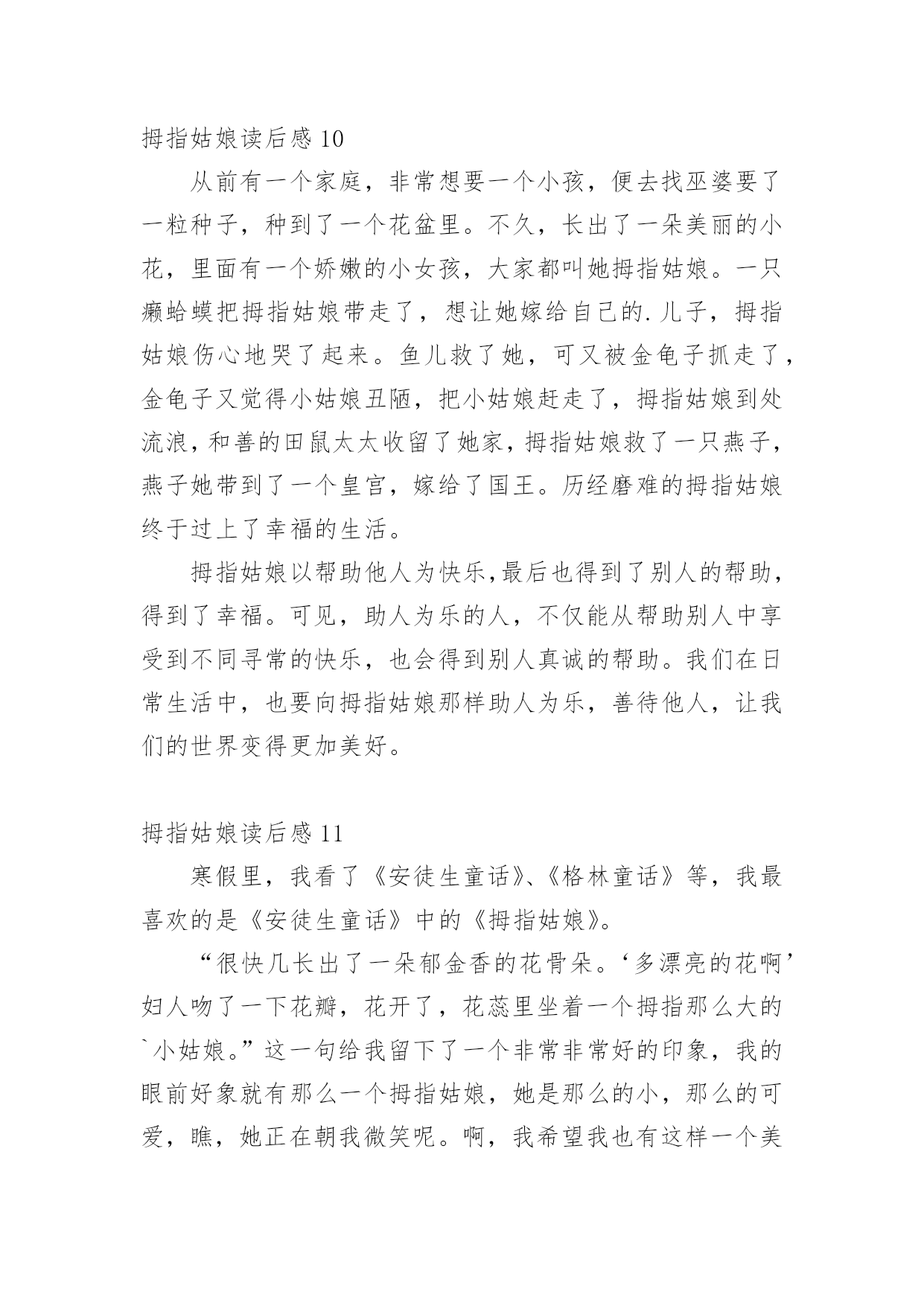 拇指姑娘读后感 10

从前有一个家庭，非常想要一个小孩，便去找巫婆要了一粒种子，种到了一个花盆里。不久，长出了一朵美丽的小花，里面有一个娇嫩的小女孩，大家都叫她拇指姑娘。一只癞蛤蟆把拇指姑娘带走了，想让她嫁给自己的.儿子，拇指姑娘伤心地哭了起来。鱼儿救了她，可又被金龟子抓走了，金龟子又觉得小姑娘丑陋，把小姑娘赶走了，拇指姑娘到处流浪，和善的田鼠太太收留了她家，拇指姑娘救了一只燕子，燕子她带到了一个皇宫，嫁给了国王。历经磨难的拇指姑娘终于过上了幸福的生活。

拇指姑娘以帮助他人为快乐,最后也得到了别人的帮助，得到了幸福。可见，助人为乐的人，不仅能从帮助别人中享受到不同寻常的快乐，也会得到别人真诚的帮助。我们在日常生活中，也要向拇指姑娘那样助人为乐，善待他人，让我们的世界变得更加美好。

拇指姑娘读后感 11

寒假里，我看了《安徒生童话》、《格林童话》等，我最喜欢的是《安徒生童话》中的《拇指姑娘》。

“很快几长出了一朵郁金香的花骨朵。‘多漂亮的花啊’妇人吻了一下花瓣，花开了，花蕊里坐着一个拇指那么大的`小姑娘。”这一句给我留下了一个非常非常好的印象，我的眼前好象就有那么一个拇指姑娘，她是那么的小，那么的可爱，瞧，她正在朝我微笑呢。啊，我希望我也有这样一个美